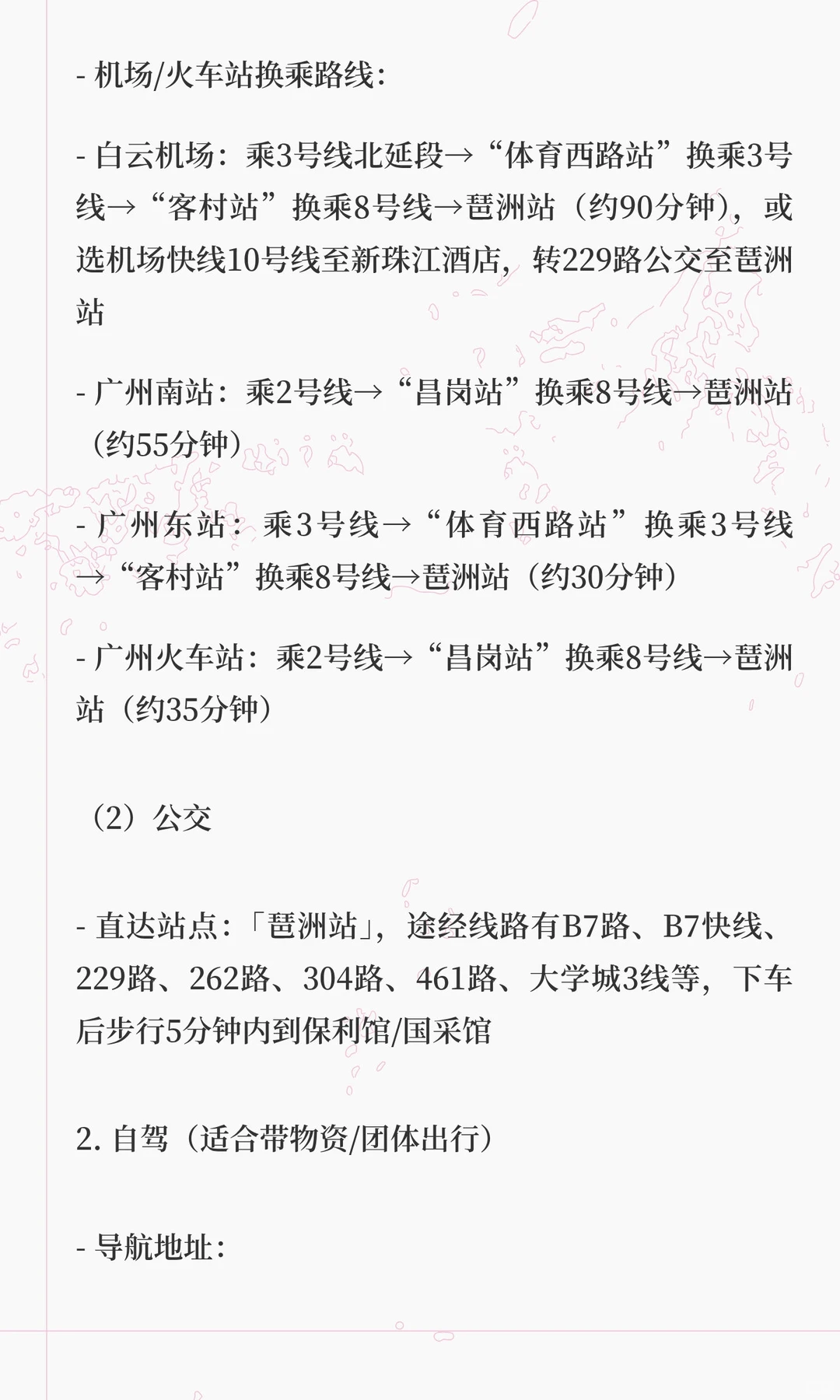 - 机场/火车站换乘路线:

- 白云机场：乘3号线北延段→“体育西路站”换乘3号线→“客村站”换乘8号线→琶洲站（约90分钟），或选机场快线10号线至新珠江酒店，转229路公交至琶洲站

- 广州南站：乘2号线→“昌岗站”换乘8号线→琶洲站（约55分钟）

- 广州东站：乘3号线→“体育西路站”换乘3号线→“客村站”换乘8号线→琶洲站（约30分钟）

- 广州火车站：乘2号线→“昌岗站”换乘8号线→琶洲站（约35分钟）

（2）公交

- 直达站点:「琶洲站」，途经线路有B7路、B7快线、229路、262路、304路、461路、大学城3线等，下车后步行5分钟内到保利馆/国采馆

2. 自驾（适合带物资/团体出行）

- 导航地址: